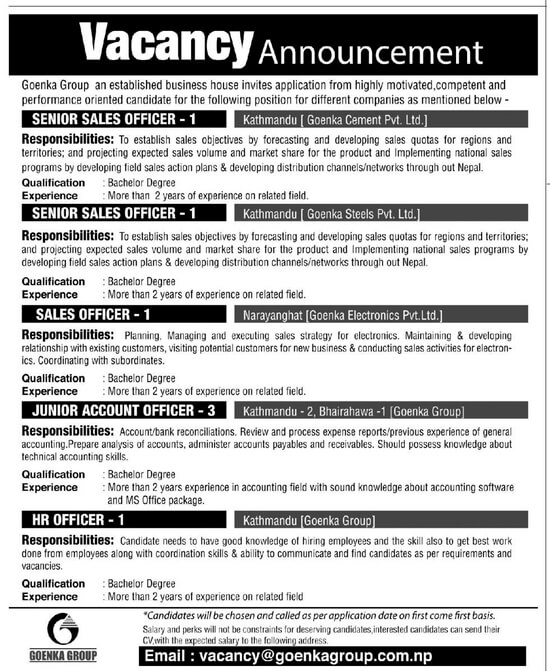 Vacancy Announcement

Goenka Group an established business house invites application from highly motivated,competent and performance oriented candidate for the following position for different companies as mentioned below -

SENIOR SALES OFFICER - 1 Kathmandu [ Goenka Cement Pvt. Ltd.]

Responsibilities: To establish sales objectives by forecasting and developing sales quotas for regions and territories; and projecting expected sales volume and market share for the product and Implementing national sales programs by developing field sales action plans & developing distribution channels/networks through out Nepal.

Qualification : Bachelor Degree
Experience : More than 2 years of experience on related field.

SENIOR SALES OFFICER - 1 Kathmandu [ Goenka Steels Pvt. Ltd.]

Responsibilities: To establish sales objectives by forecasting and developing sales quotas for regions and territories; and projecting expected sales volume and market share for the product and Implementing national sales programs by developing field sales action plans & developing distribution channels/networks through out Nepal.

Qualification : Bachelor Degree
Experience : More than 2 years of experience on related field.

SALES OFFICER - 1 Narayanghat [Goenka Electronics Pvt.Ltd.]

Responsibilities: Planning, Managing and executing sales strategy for electronics. Maintaining & developing relationship with existing customers, visiting potential customers for new business & conducting sales activities for electronics. Coordinating with subordinates.

Qualification : Bachelor Degree
Experience : More than 2 years of experience on related field.

JUNIOR ACCOUNT OFFICER - 3 Kathmandu - 2, Bhairahawa -1 [Goenka Group]

Responsibilities: Account/bank reconciliations. Review and process expense reports/previous experience of general accounting.Prepare analysis of accounts, administer accounts payables and receivables. Should possess knowledge about technical accounting skills.

Qualification : Bachelor Degree
Experience : More than 2 years experience in accounting field with sound knowledge about accounting software and MS Office package.

HR OFFICER - 1 Kathmandu [Goenka Group]

Responsibilities: Candidate needs to have good knowledge of hiring employees and the skill also to get best work done from employees along with coordination skills & ability to communicate and find candidates as per requirements and vacancies.

Qualification : Bachelor Degree
Experience : More than 2 years of experience on related field

GOENKA GROUP

*Candidates will be chosen and called as per application date on first come first basis.
Salary and perks will not be constraints for deserving candidates,interested candidates can send their CV,with the expected salary to the following address.

Email : vacancy@goenkagroup.com.np